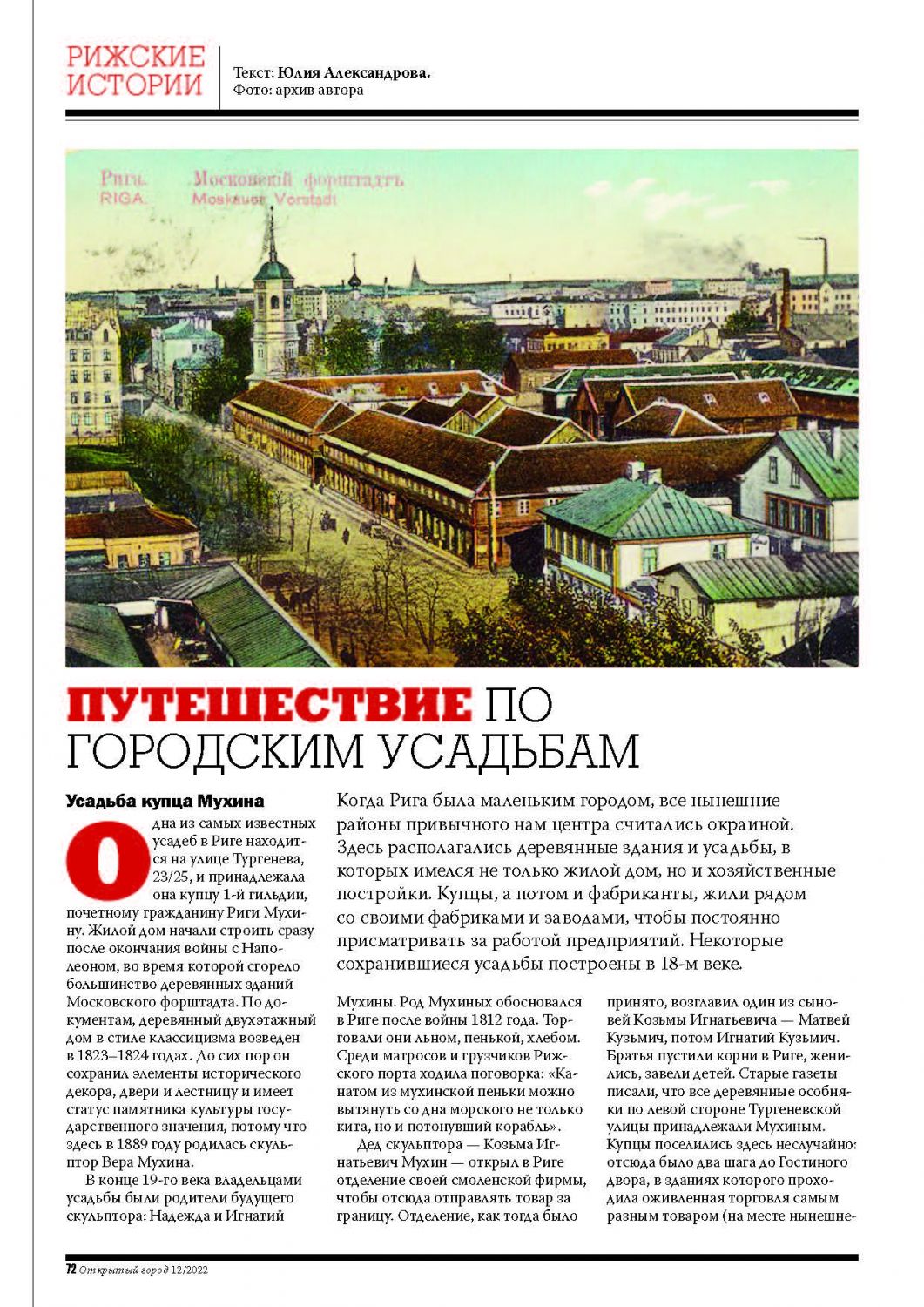 РИЖСКИЕ ИСТОРИИ

Текст: Юлия Александрова.
Фото: архив автора

Рига. Московскій форштадтъ
RIGA. Moskauer Vorstadt

ПУТЕШЕСТВИЕ ПО ГОРОДСКИМ УСАДЬБАМ

Когда Рига была маленьким городом, все нынешние районы привычного нам центра считались окраиной. Здесь располагались деревянные здания и усадьбы, в которых имелся не только жилой дом, но и хозяйственные постройки. Купцы, а потом и фабриканты, жили рядом со своими фабриками и заводами, чтобы постоянно присматривать за работой предприятий. Некоторые сохранившиеся усадьбы построены в 18-м веке.

Усадьба купца Мухина

Одна из самых известных усадеб в Риге находится на улице Тургенева, 23/25, и принадлежала она купцу 1-й гильдии, почетному гражданину Риги Мухину. Жилой дом начали строить сразу после окончания войны с Наполеоном, во время которой сгорело большинство деревянных зданий Московского форштадта. По документам, деревянный двухэтажный дом в стиле классицизма возведен в 1823–1824 годах. До сих пор он сохранил элементы исторического декора, двери и лестницу и имеет статус памятника культуры государственного значения, потому что здесь в 1889 году родилась скульптор Вера Мухина.

В конце 19-го века владельцами усадьбы были родители будущего скульптора: Надежда и Игнатий Мухины. Род Мухиных обосновался в Риге после войны 1812 года. Торговали они льном, пенькой, хлебом. Среди матросов и грузчиков Рижского порта ходила поговорка: «Канатом из мухинской пеньки можно вытянуть со дна морского не только кита, но и потонувший корабль».

Дед скульптора — Козьма Игнатьевич Мухин — открыл в Риге отделение своей смоленской фирмы, чтобы отсюда отправлять товар за границу. Отделение, как тогда было принято, возглавил один из сыновей Козьмы Игнатьевича — Матвей Кузьмич, потом Игнатий Кузьмич. Братья пустили корни в Риге, женились, завели детей. Старые газеты писали, что все деревянные особняки по левой стороне Тургеневской улицы принадлежали Мухиным. Купцы поселились здесь неслучайно: отсюда было два шага до Гостиного двора, в зданиях которого проходила оживленная торговля самым разным товаром (на месте нынешне-

72 Открытый город 12/2022